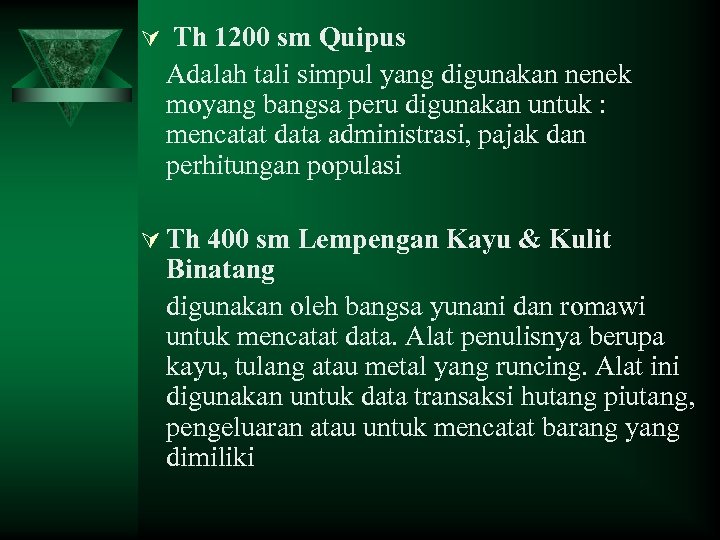 Th 1200 sm Quipus

Adalah tali simpul yang digunakan nenek moyang bangsa peru digunakan untuk : mencatat data administrasi, pajak dan perhitungan populasi

Th 400 sm Lempengan Kayu & Kulit Binatang

digunakan oleh bangsa yunani dan romawi untuk mencatat data. Alat penulisnya berupa kayu, tulang atau metal yang runcing. Alat ini digunakan untuk data transaksi hutang piutang, pengeluaran atau untuk mencatat barang yang dimiliki